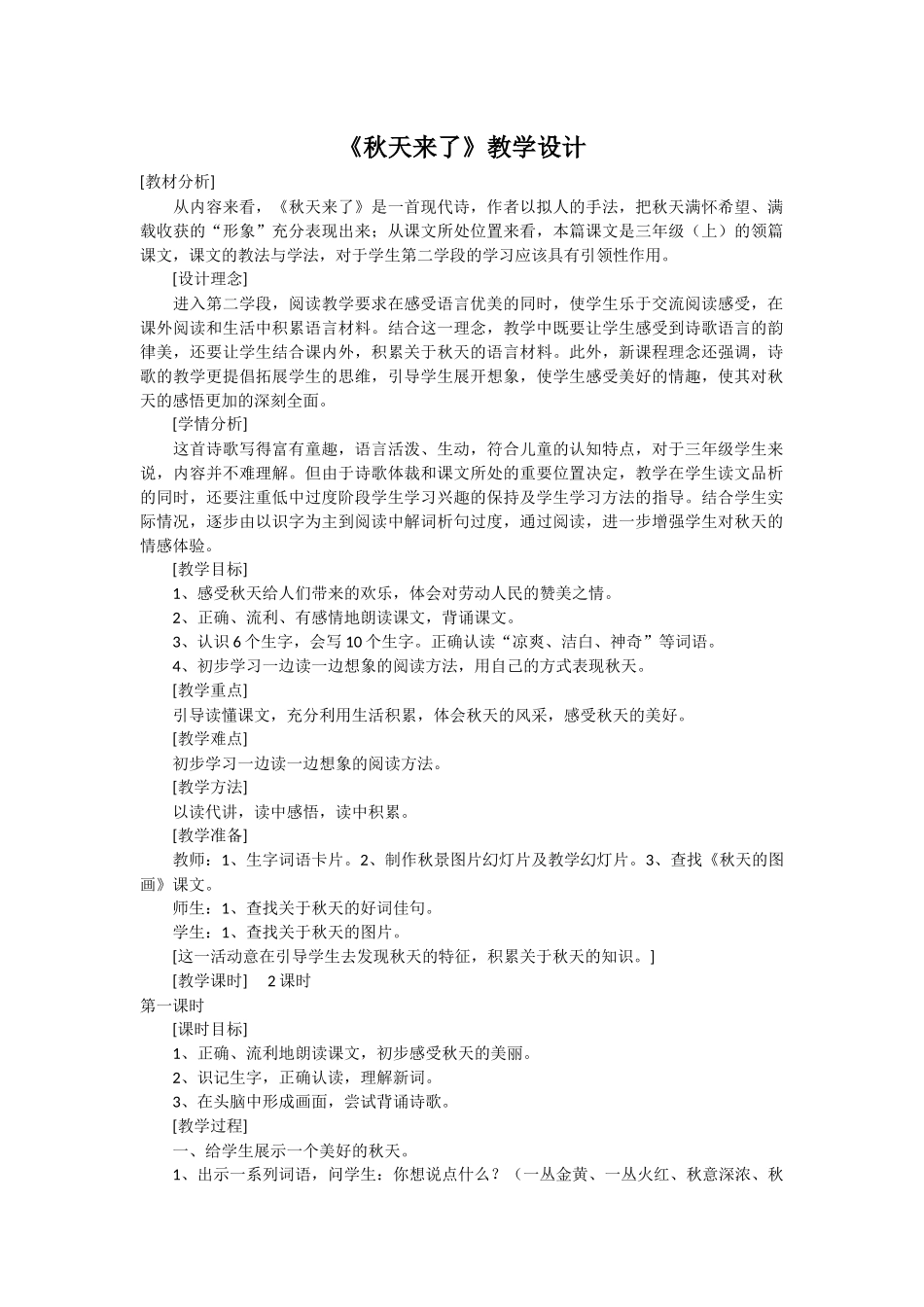 《秋天来了》教学设计

[教材分析]

从内容来看，《秋天来了》是一首现代诗，作者以拟人的手法，把秋天满怀希望、满载收获的“形象”充分表现出来；从课文所处位置来看，本篇课文是三年级（上）的领篇课文，课文的教法与学法，对于学生第二学段的学习应该具有引领性作用。

[设计理念]

进入第二学段，阅读教学要求在感受语言优美的同时，使学生乐于交流阅读感受，在课外阅读和生活中积累语言材料。结合这一理念，教学中既要让学生感受到诗歌语言的韵律美，还要让学生结合课内外，积累关于秋天的语言材料。此外，新课程理念还强调，诗歌的教学更提倡拓展学生的思维，引导学生展开想象，使学生感受美好的情趣，使其对秋天的感悟更加的深刻全面。

[学情分析]

这首诗歌写得富有童趣，语言活泼、生动，符合儿童的认知特点，对于三年级学生来说，内容并不难理解。但由于诗歌体裁和课文所处的重要位置决定，教学在学生读文品析的同时，还要注重低中过度阶段学生学习兴趣的保持及学生学习方法的指导。结合学生实际情况，逐步由以识字为主到阅读中解词析句过度，通过阅读，进一步增强学生对秋天的情感体验。

[教学目标]

1、感受秋天给人们带来的欢乐，体会对劳动人民的赞美之情。

2、正确、流利、有感情地朗读课文，背诵课文。

3、认识 6 个生字，会写 10 个生字。正确认读“凉爽、洁白、神奇”等词语。

4、初步学习一边读一边想象的阅读方法，用自己的方式表现秋天。

[教学重点]

引导读懂课文，充分利用生活积累，体会秋天的风采，感受秋天的美好。

[教学难点]

初步学习一边读一边想象的阅读方法。

[教学方法]

以读代讲，读中感悟，读中积累。

[教学准备]

教师：1、生字词语卡片。2、制作秋景图片幻灯片及教学幻灯片。3、查找《秋天的图画》课文。

师生：1、查找关于秋天的好词佳句。

学生：1、查找关于秋天的图片。

[这一活动意在引导学生去发现秋天的特征，积累关于秋天的知识。]

[教学课时]　2 课时

第一课时

[课时目标]

1、正确、流利地朗读课文，初步感受秋天的美丽。

2、识记生字，正确认读，理解新词。

3、在头脑中形成画面，尝试背诵诗歌。

[教学过程]

一、给学生展示一个美好的秋天。

1、出示一系列词语，问学生：你想说点什么？（一丛金黄、一丛火红、秋意深浓、秋